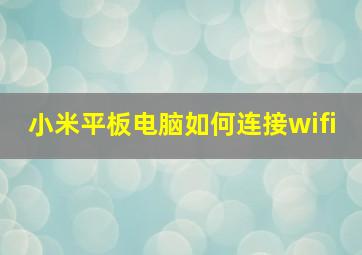 小米平板电脑如何连接wifi